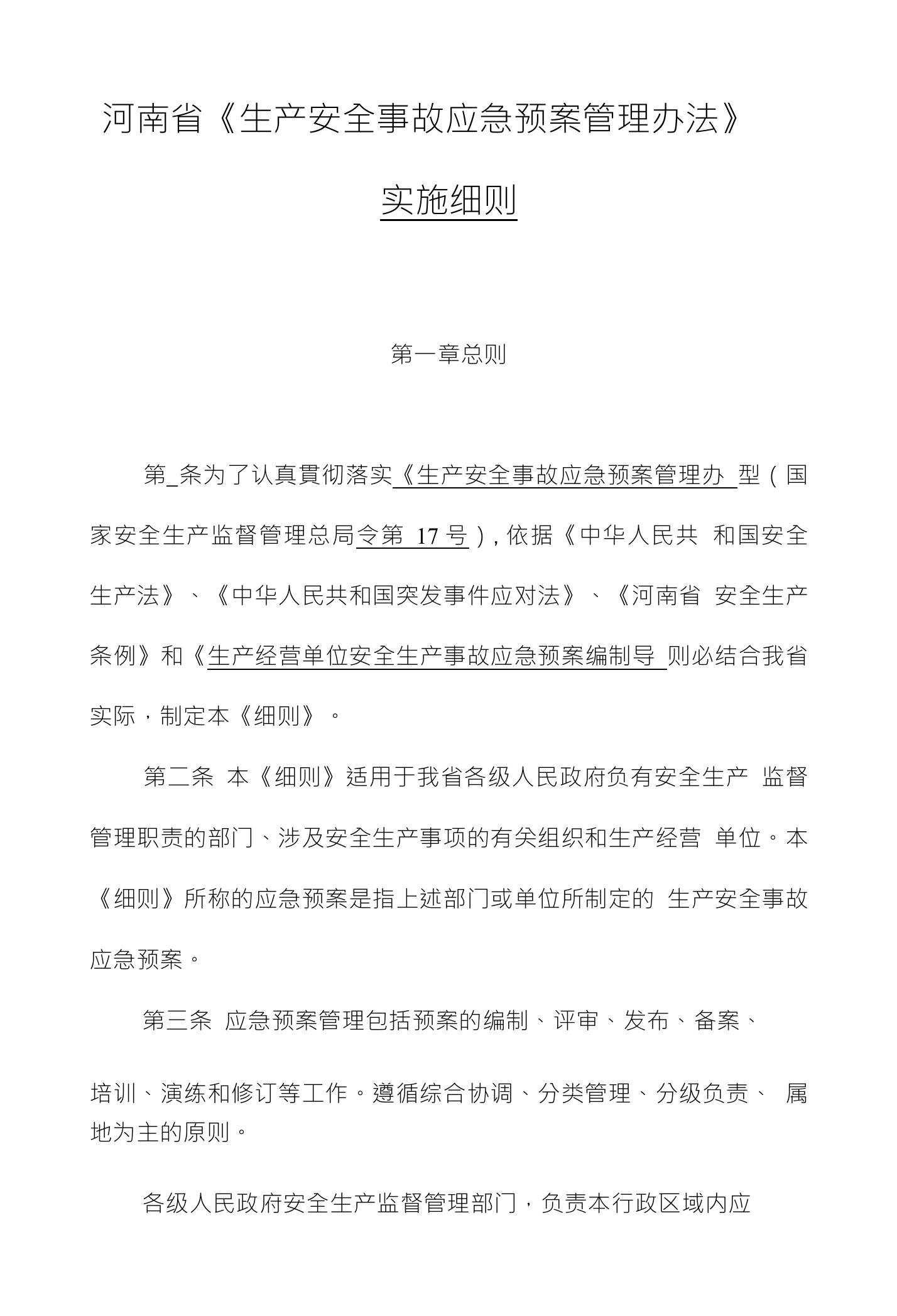 河南省《生产安全事故应急预案管理办法》

实施细则

第一章总则

第_条为了认真贯彻落实《生产安全事故应急预案管理办 型（国家安全生产监督管理总局令第 17 号），依据《中华人民共 和国安全生产法》、《中华人民共和国突发事件应对法》、《河南省 安全生产条例》和《生产经营单位安全生产事故应急预案编制导 则必结合我省实际，制定本《细则》。

第二条 本《细则》适用于我省各级人民政府负有安全生产 监督管理职责的部门、涉及安全生产事项的有关组织和生产经营 单位。本《细则》所称的应急预案是指上述部门或单位所制定的 生产安全事故应急预案。

第三条 应急预案管理包括预案的编制、评审、发布、备案、

培训、演练和修订等工作。遵循综合协调、分类管理、分级负责、 属地为主的原则。

各级人民政府安全生产监督管理部门，负责本行政区域内应